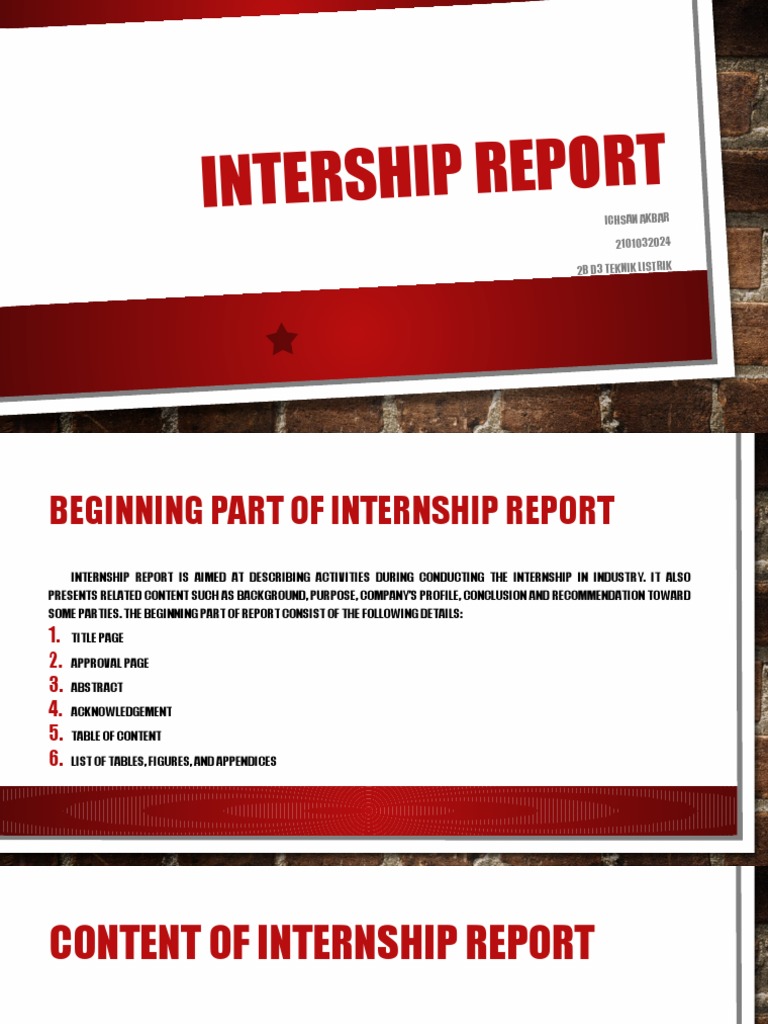 INTERSHIP REPORT

ICHSAN AKBAR
2101032024
2B D3 TEKNIK LISTRIK

BEGINNING PART OF INTERNSHIP REPORT

INTERNSHIP REPORT IS AIMED AT DESCRIBING ACTIVITIES DURING CONDUCTING THE INTERNSHIP IN INDUSTRY. IT ALSO PRESENTS RELATED CONTENT SUCH AS BACKGROUND, PURPOSE, COMPANY'S PROFILE, CONCLUSION AND RECOMMENDATION TOWARD SOME PARTIES. THE BEGINNING PART OF REPORT CONSIST OF THE FOLLOWING DETAILS:

1. TITLE PAGE
2. APPROVAL PAGE
3. ABSTRACT
4. ACKNOWLEDGEMENT
5. TABLE OF CONTENT
6. LIST OF TABLES, FIGURES, AND APPENDICES

CONTENT OF INTERNSHIP REPORT